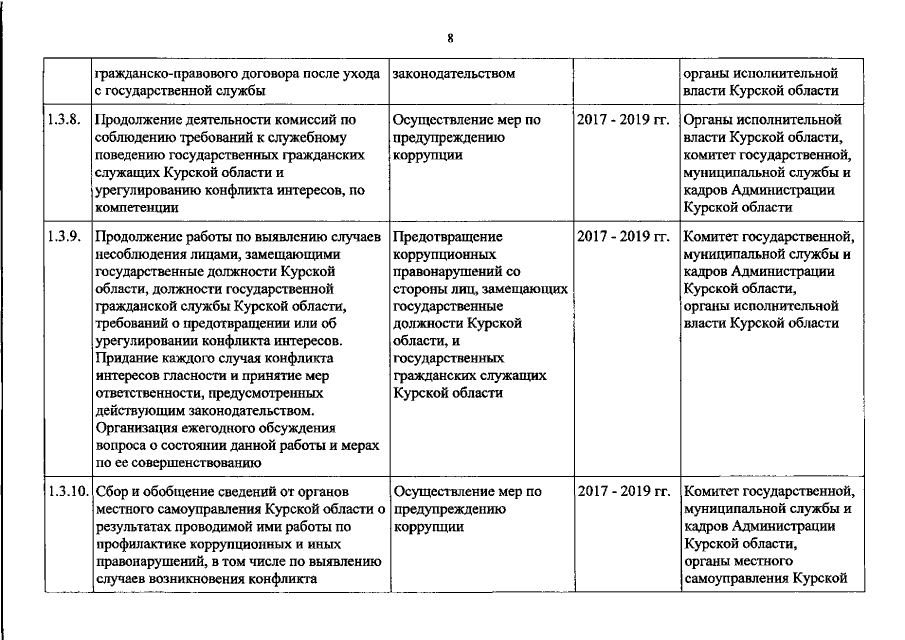 8

|  |  |  |  |  |
|---|---|---|---|---|
|  | гражданско-правового договора после ухода с государственной службы | законодательством |  | органы исполнительной власти Курской области |
| 1.3.8. | Продолжение деятельности комиссий по соблюдению требований к служебному поведению государственных гражданских служащих Курской области и урегулированию конфликта интересов, по компетенции | Осуществление мер по предупреждению коррупции | 2017 - 2019 гг. | Органы исполнительной власти Курской области, комитет государственной, муниципальной службы и кадров Администрации Курской области |
| 1.3.9. | Продолжение работы по выявлению случаев несоблюдения лицами, замещающими государственные должности Курской области, должности государственной гражданской службы Курской области, требований о предотвращении или об урегулировании конфликта интересов. Придание каждого случая конфликта интересов гласности и принятие мер ответственности, предусмотренных действующим законодательством. Организация ежегодного обсуждения вопроса о состоянии данной работы и мерах по ее совершенствованию | Предотвращение коррупционных правонарушений со стороны лиц, замещающих государственные должности Курской области, и государственных гражданских служащих Курской области | 2017 - 2019 гг. | Комитет государственной, муниципальной службы и кадров Администрации Курской области, органы исполнительной власти Курской области |
| 1.3.10. | Сбор и обобщение сведений от органов местного самоуправления Курской области о результатах проводимой ими работы по профилактике коррупционных и иных правонарушений, в том числе по выявлению случаев возникновения конфликта | Осуществление мер по предупреждению коррупции | 2017 - 2019 гг. | Комитет государственной, муниципальной службы и кадров Администрации Курской области, органы местного самоуправления Курской |